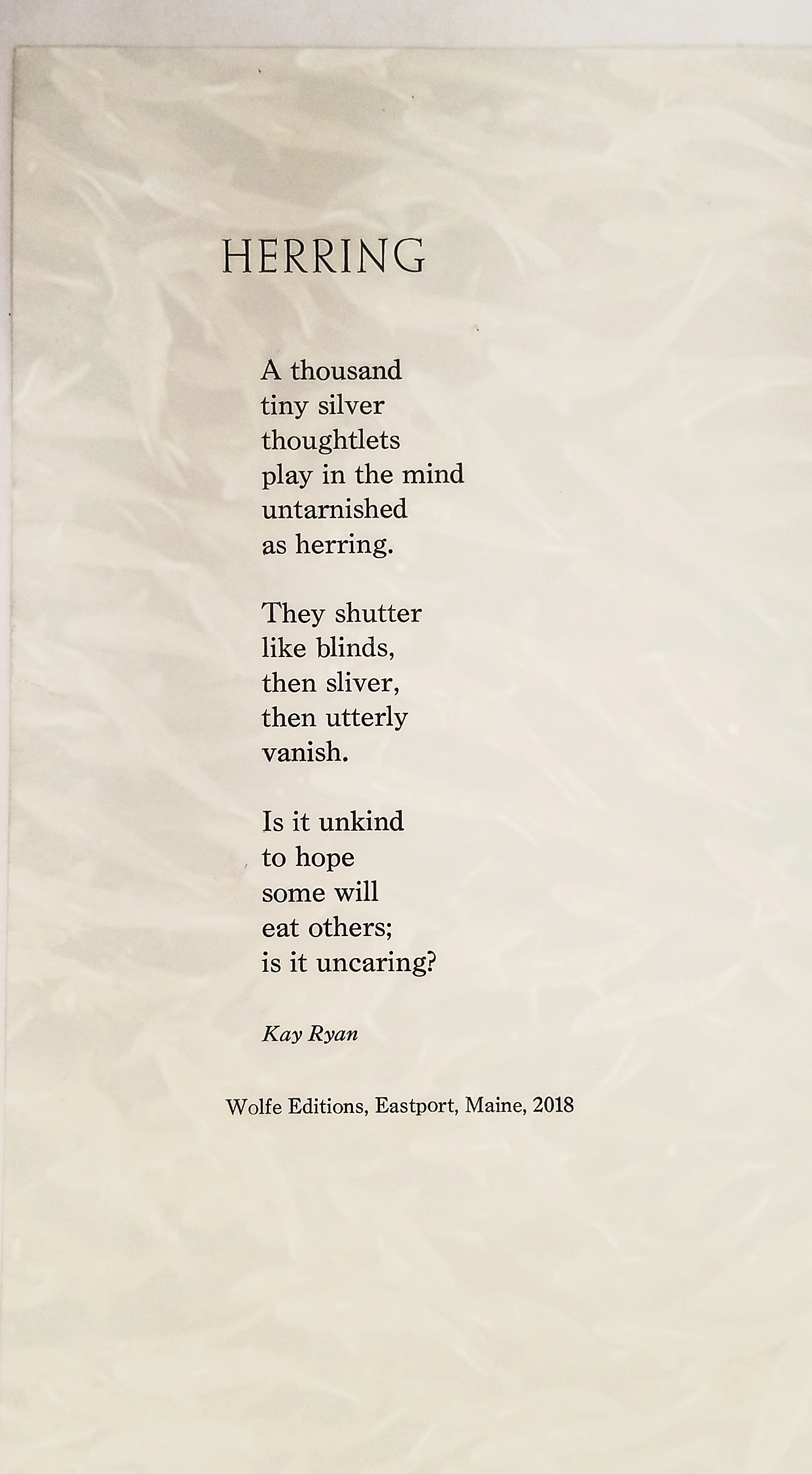 HERRING

A thousand
tiny silver
thoughtlets
play in the mind
untarnished
as herring.

They shutter
like blinds,
then sliver,
then utterly
vanish.

Is it unkind
to hope
some will
eat others;
is it uncaring?

Kay Ryan

Wolfe Editions, Eastport, Maine, 2018